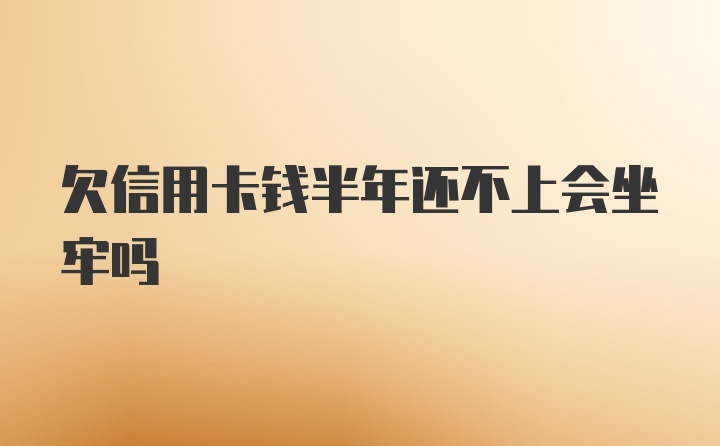 欠信用卡钱半年还不上会坐牢吗